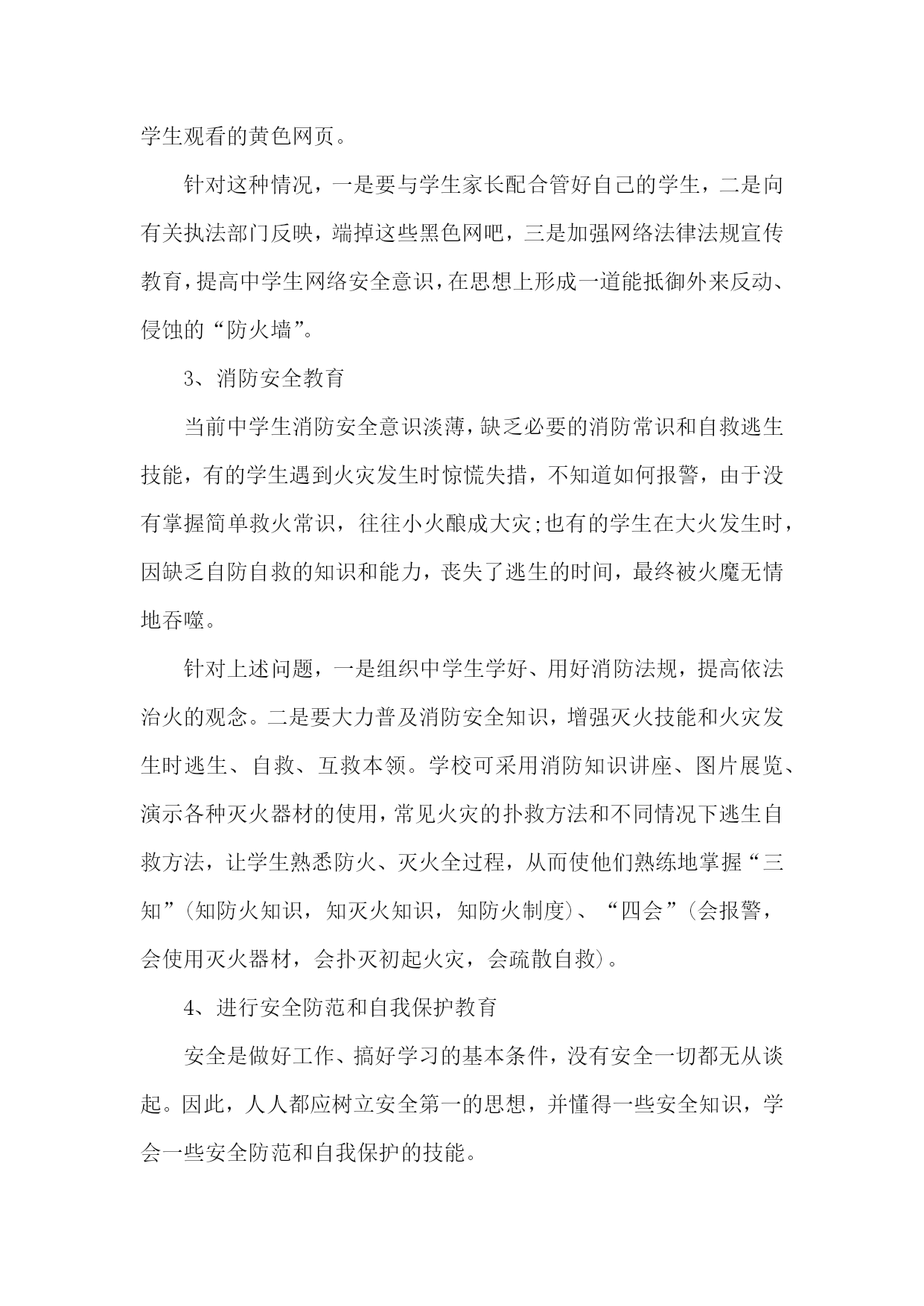 学生观看的黄色网页。

针对这种情况，一是要与学生家长配合管好自己的学生，二是向有关执法部门反映，端掉这些黑色网吧，三是加强网络法律法规宣传教育，提高中学生网络安全意识，在思想上形成一道能抵御外来反动、侵蚀的“防火墙”。

3、消防安全教育

当前中学生消防安全意识淡薄，缺乏必要的消防常识和自救逃生技能，有的学生遇到火灾发生时惊慌失措，不知道如何报警，由于没有掌握简单救火常识，往往小火酿成大灾;也有的学生在大火发生时，因缺乏自防自救的知识和能力，丧失了逃生的时间，最终被火魔无情地吞噬。

针对上述问题，一是组织中学生学好、用好消防法规，提高依法治火的观念。二是要大力普及消防安全知识，增强灭火技能和火灾发生时逃生、自救、互救本领。学校可采用消防知识讲座、图片展览、演示各种灭火器材的使用，常见火灾的扑救方法和不同情况下逃生自救方法，让学生熟悉防火、灭火全过程，从而使他们熟练地掌握“三知”(知防火知识，知灭火知识，知防火制度)、“四会”(会报警，会使用灭火器材，会扑灭初起火灾，会疏散自救)。

4、进行安全防范和自我保护教育

安全是做好工作、搞好学习的基本条件，没有安全一切都无从谈起。因此，人人都应树立安全第一的思想，并懂得一些安全知识，学会一些安全防范和自我保护的技能。